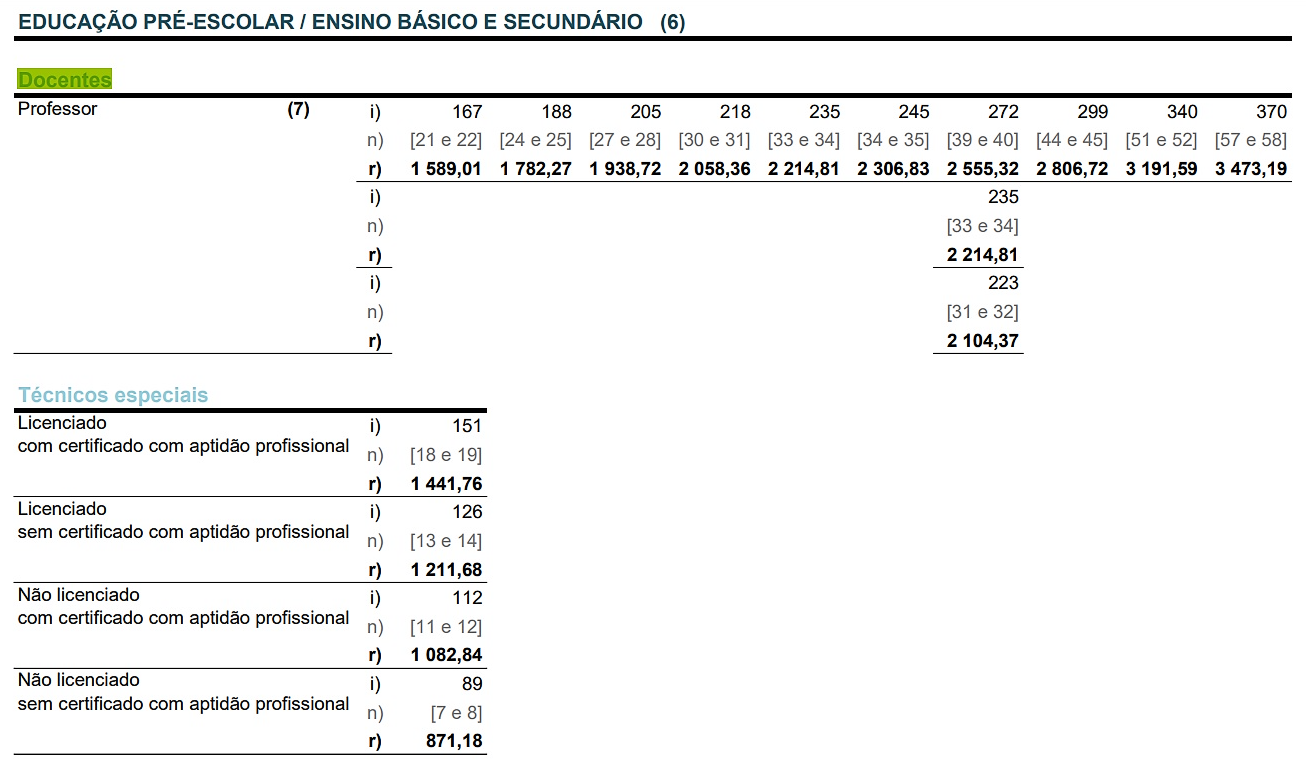 EDUCAÇÃO PRÉ-ESCOLAR / ENSINO BÁSICO E SECUNDÁRIO (6)

Docentes

| Professor | (7) | i) | 167 | 188 | 205 | 218 | 235 | 245 | 272 | 299 | 340 | 370 |
|---|---|---|---|---|---|---|---|---|---|---|---|---|
| | | n) | [21 e 22] | [24 e 25] | [27 e 28] | [30 e 31] | [33 e 34] | [34 e 35] | [39 e 40] | [44 e 45] | [51 e 52] | [57 e 58] |
| | | r) | 1 589,01 | 1 782,27 | 1 938,72 | 2 058,36 | 2 214,81 | 2 306,83 | 2 555,32 | 2 806,72 | 3 191,59 | 3 473,19 |
| | | i) | | | | | | | 235 | | | |
| | | n) | | | | | | | [33 e 34] | | | |
| | | r) | | | | | | | 2 214,81 | | | |
| | | i) | | | | | | | 223 | | | |
| | | n) | | | | | | | [31 e 32] | | | |
| | | r) | | | | | | | 2 104,37 | | | |

Técnicos especiais

| Licenciado com certificado com aptidão profissional | i) | 151 |
|---|---|---|
| | n) | [18 e 19] |
| | r) | 1 441,76 |
| Licenciado sem certificado com aptidão profissional | i) | 126 |
| | n) | [13 e 14] |
| | r) | 1 211,68 |
| Não licenciado com certificado com aptidão profissional | i) | 112 |
| | n) | [11 e 12] |
| | r) | 1 082,84 |
| Não licenciado sem certificado com aptidão profissional | i) | 89 |
| | n) | [7 e 8] |
| | r) | 871,18 |